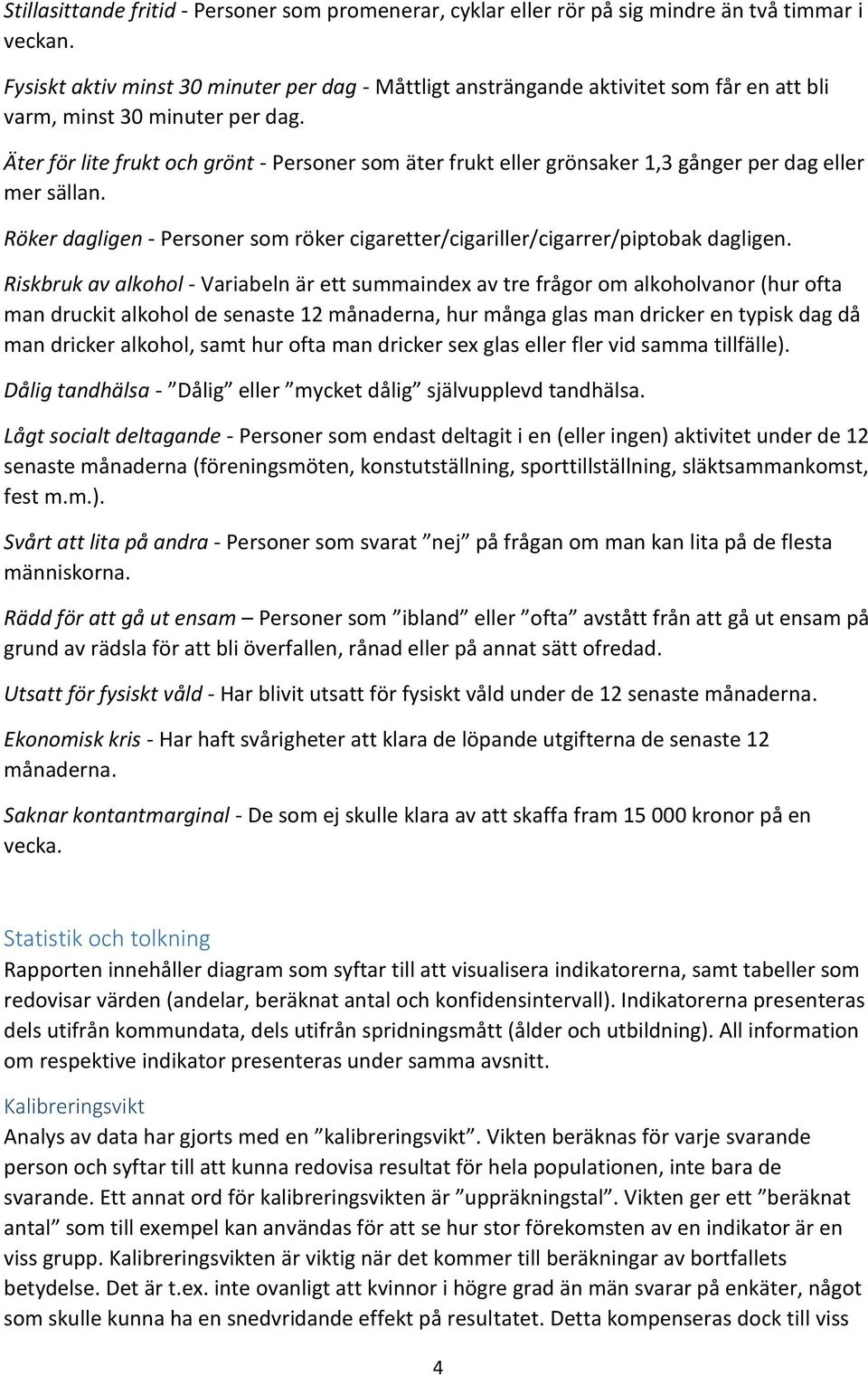 Stillasittande fritid - Personer som promenerar, cyklar eller rör på sig mindre än två timmar i veckan.

Fysiskt aktiv minst 30 minuter per dag - Måttligt ansträngande aktivitet som får en att bli varm, minst 30 minuter per dag.

Äter för lite frukt och grönt - Personer som äter frukt eller grönsaker 1,3 gånger per dag eller mer sällan.

Röker dagligen - Personer som röker cigaretter/cigariller/cigarrer/piptobak dagligen.

Riskbruk av alkohol - Variabeln är ett summaindex av tre frågor om alkoholvanor (hur ofta man druckit alkohol de senaste 12 månaderna, hur många glas man dricker en typisk dag då man dricker alkohol, samt hur ofta man dricker sex glas eller fler vid samma tillfälle).

Dålig tandhälsa - ”Dålig” eller ”mycket dålig” självupplevd tandhälsa.

Lågt socialt deltagande - Personer som endast deltagit i en (eller ingen) aktivitet under de 12 senaste månaderna (föreningsmöten, konstutställning, sporttillställning, släktsammankomst, fest m.m.).

Svårt att lita på andra - Personer som svarat ”nej” på frågan om man kan lita på de flesta människorna.

Rädd för att gå ut ensam – Personer som ”ibland” eller ”ofta” avstått från att gå ut ensam på grund av rädsla för att bli överfallen, rånad eller på annat sätt ofredad.

Utsatt för fysiskt våld - Har blivit utsatt för fysiskt våld under de 12 senaste månaderna.

Ekonomisk kris - Har haft svårigheter att klara de löpande utgifterna de senaste 12 månaderna.

Saknar kontantmarginal - De som ej skulle klara av att skaffa fram 15 000 kronor på en vecka.

Statistik och tolkning
Rapporten innehåller diagram som syftar till att visualisera indikatorerna, samt tabeller som redovisar värden (andelar, beräknat antal och konfidensintervall). Indikatorerna presenteras dels utifrån kommundata, dels utifrån spridningsmått (ålder och utbildning). All information om respektive indikator presenteras under samma avsnitt.

Kalibreringsvikt
Analys av data har gjorts med en ”kalibreringsvikt”. Vikten beräknas för varje svarande person och syftar till att kunna redovisa resultat för hela populationen, inte bara de svarande. Ett annat ord för kalibreringsvikten är ”uppräkningstal”. Vikten ger ett ”beräknat antal” som till exempel kan användas för att se hur stor förekomsten av en indikator är en viss grupp. Kalibreringsvikten är viktig när det kommer till beräkningar av bortfallets betydelse. Det är t.ex. inte ovanligt att kvinnor i högre grad än män svarar på enkäter, något som skulle kunna ha en snedvridande effekt på resultatet. Detta kompenseras dock till viss

4